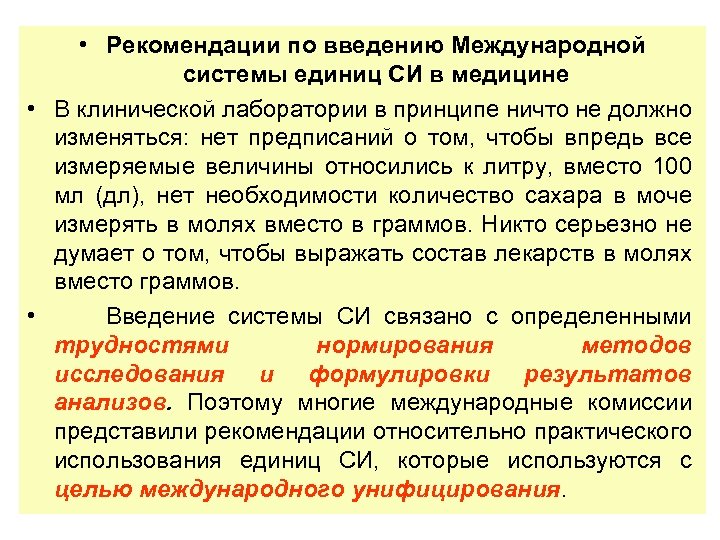 • Рекомендации по введению Международной системы единиц СИ в медицине

• В клинической лаборатории в принципе ничто не должно изменяться: нет предписаний о том, чтобы впредь все измеряемые величины относились к литру, вместо 100 мл (дл), нет необходимости количество сахара в моче измерять в молях вместо в граммов. Никто серьезно не думает о том, чтобы выражать состав лекарств в молях вместо граммов.

• Введение системы СИ связано с определенными трудностями нормирования методов исследования и формулировки результатов анализов. Поэтому многие международные комиссии представили рекомендации относительно практического использования единиц СИ, которые используются с целью международного унифицирования.